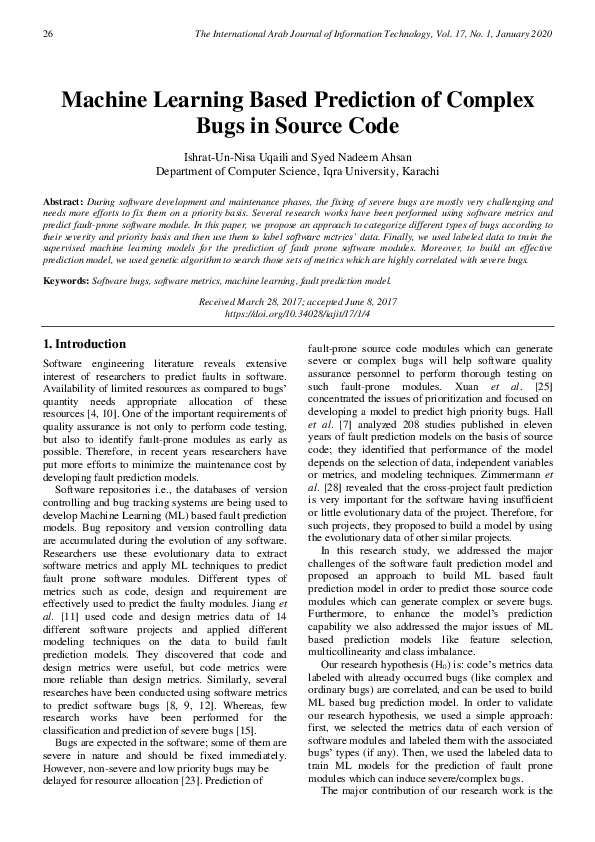 26 The International Arab Journal of Information Technology, Vol. 17, No. 1, January 2020

Machine Learning Based Prediction of Complex Bugs in Source Code

Ishrat-Un-Nisa Uqaili and Syed Nadeem Ahsan
Department of Computer Science, Iqra University, Karachi

Abstract: During software development and maintenance phases, the fixing of severe bugs are mostly very challenging and needs more efforts to fix them on a priority basis. Several research works have been performed using software metrics and predict fault-prone software module. In this paper, we propose an approach to categorize different types of bugs according to their severity and priority basis and then use them to label software metrics' data. Finally, we used labeled data to train the supervised machine learning models for the prediction of fault prone software modules. Moreover, to build an effective prediction model, we used genetic algorithm to search those sets of metrics which are highly correlated with severe bugs.

Keywords: Software bugs, software metrics, machine learning, fault prediction model.

Received March 28, 2017; accepted June 8, 2017
https://doi.org/10.34028/iajit/17/1/4

1. Introduction

Software engineering literature reveals extensive interest of researchers to predict faults in software. Availability of limited resources as compared to bugs' quantity needs appropriate allocation of these resources [4, 10]. One of the important requirements of quality assurance is not only to perform code testing, but also to identify fault-prone modules as early as possible. Therefore, in recent years researchers have put more efforts to minimize the maintenance cost by developing fault prediction models.

Software repositories i.e., the databases of version controlling and bug tracking systems are being used to develop Machine Learning (ML) based fault prediction models. Bug repository and version controlling data are accumulated during the evolution of any software. Researchers use these evolutionary data to extract software metrics and apply ML techniques to predict fault prone software modules. Different types of metrics such as code, design and requirement are effectively used to predict the faulty modules. Jiang et al. [11] used code and design metrics data of 14 different software projects and applied different modeling techniques on the data to build fault prediction models. They discovered that code and design metrics were useful, but code metrics were more reliable than design metrics. Similarly, several researches have been conducted using software metrics to predict software bugs [8, 9, 12]. Whereas, few research works have been performed for the classification and prediction of severe bugs [15].

Bugs are expected in the software; some of them are severe in nature and should be fixed immediately. However, non-severe and low priority bugs may be delayed for resource allocation [23]. Prediction of fault-prone source code modules which can generate severe or complex bugs will help software quality assurance personnel to perform thorough testing on such fault-prone modules. Xuan et al. [25] concentrated the issues of prioritization and focused on developing a model to predict high priority bugs. Hall et al. [7] analyzed 208 studies published in eleven years of fault prediction models on the basis of source code; they identified that performance of the model depends on the selection of data, independent variables or metrics, and modeling techniques. Zimmermann et al. [28] revealed that the cross-project fault prediction is very important for the software having insufficient or little evolutionary data of the project. Therefore, for such projects, they proposed to build a model by using the evolutionary data of other similar projects.

In this research study, we addressed the major challenges of the software fault prediction model and proposed an approach to build ML based fault prediction model in order to predict those source code modules which can generate complex or severe bugs. Furthermore, to enhance the model's prediction capability we also addressed the major issues of ML based prediction models like feature selection, multicollinearity and class imbalance.

Our research hypothesis ($H_0$) is: code's metrics data labeled with already occurred bugs (like complex and ordinary bugs) are correlated, and can be used to build ML based bug prediction model. In order to validate our research hypothesis, we used a simple approach: first, we selected the metrics data of each version of software modules and labeled them with the associated bugs' types (if any). Then, we used the labeled data to train ML models for the prediction of fault prone modules which can induce severe/complex bugs.

The major contribution of our research work is the